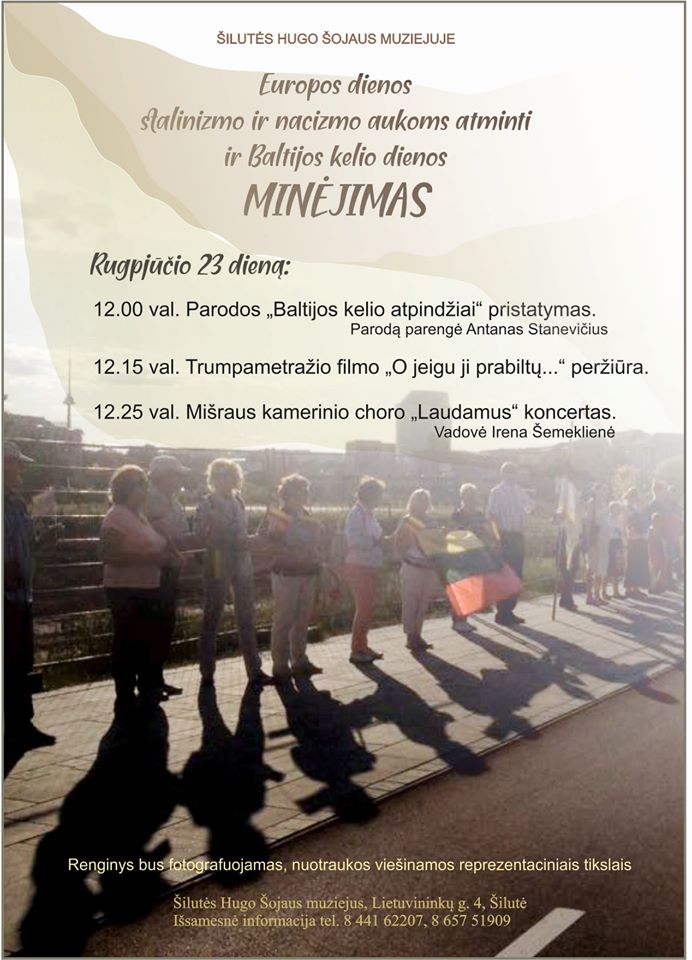 ŠILUTĖS HUGO ŠOJAUS MUZIEJUJE

Europos dienos stalinizmo ir nacizmo aukoms atminti ir Baltijos kelio dienos

MINĖJIMAS

Rugpjūčio 23 dieną:

12.00 val. Parodos „Baltijos kelio atpindžiai“ pristatymas.
Parodą parengė Antanas Stanevičius

12.15 val. Trumpametražio filmo „O jeigu ji prabiltų...“ peržiūra.

12.25 val. Mišraus kamerinio choro „Laudamus“ koncertas.
Vadovė Irena Šemeklienė

Renginys bus fotografuojamas, nuotraukos viešinamos reprezentaciniais tikslais

Šilutės Hugo Šojaus muziejus, Lietuvininkų g. 4, Šilutė
Išsamesnė informacija tel. 8 441 62207, 8 657 51909